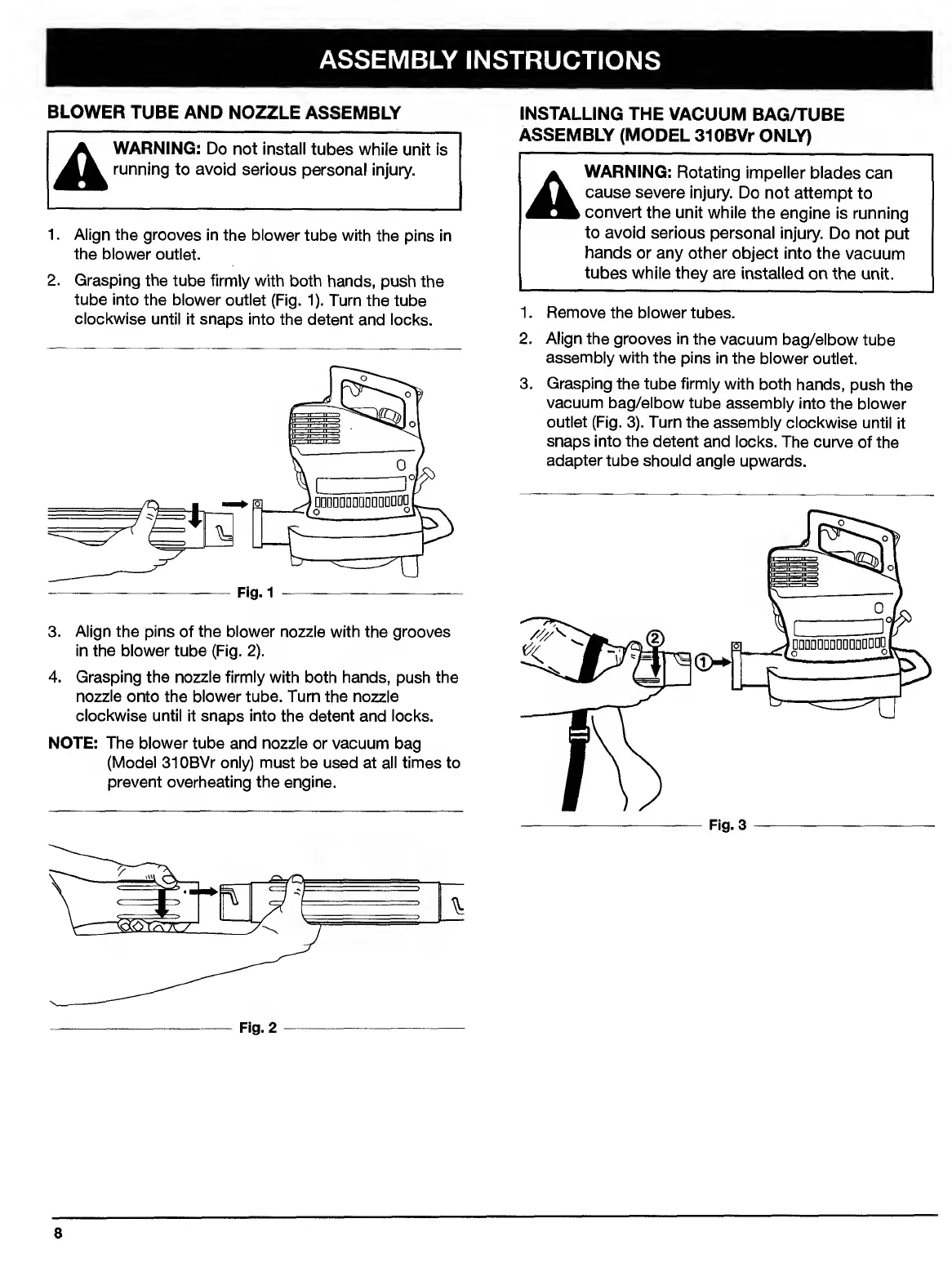 ASSEMBLY INSTRUCTIONS

BLOWER TUBE AND NOZZLE ASSEMBLY

WARNING: Do not install tubes while unit is running to avoid serious personal injury.

1. Align the grooves in the blower tube with the pins in the blower outlet.

2. Grasping the tube firmly with both hands, push the tube into the blower outlet (Fig. 1). Turn the tube clockwise until it snaps into the detent and locks.

Fig. 1

3. Align the pins of the blower nozzle with the grooves in the blower tube (Fig. 2).

4. Grasping the nozzle firmly with both hands, push the nozzle onto the blower tube. Turn the nozzle clockwise until it snaps into the detent and locks.

NOTE: The blower tube and nozzle or vacuum bag (Model 310BVr only) must be used at all times to prevent overheating the engine.

Fig. 2

INSTALLING THE VACUUM BAG/TUBE ASSEMBLY (MODEL 310BVr ONLY)

WARNING: Rotating impeller blades can cause severe injury. Do not attempt to convert the unit while the engine is running to avoid serious personal injury. Do not put hands or any other object into the vacuum tubes while they are installed on the unit.

1. Remove the blower tubes.

2. Align the grooves in the vacuum bag/elbow tube assembly with the pins in the blower outlet.

3. Grasping the tube firmly with both hands, push the vacuum bag/elbow tube assembly into the blower outlet (Fig. 3). Turn the assembly clockwise until it snaps into the detent and locks. The curve of the adapter tube should angle upwards.

②
①

Fig. 3

8